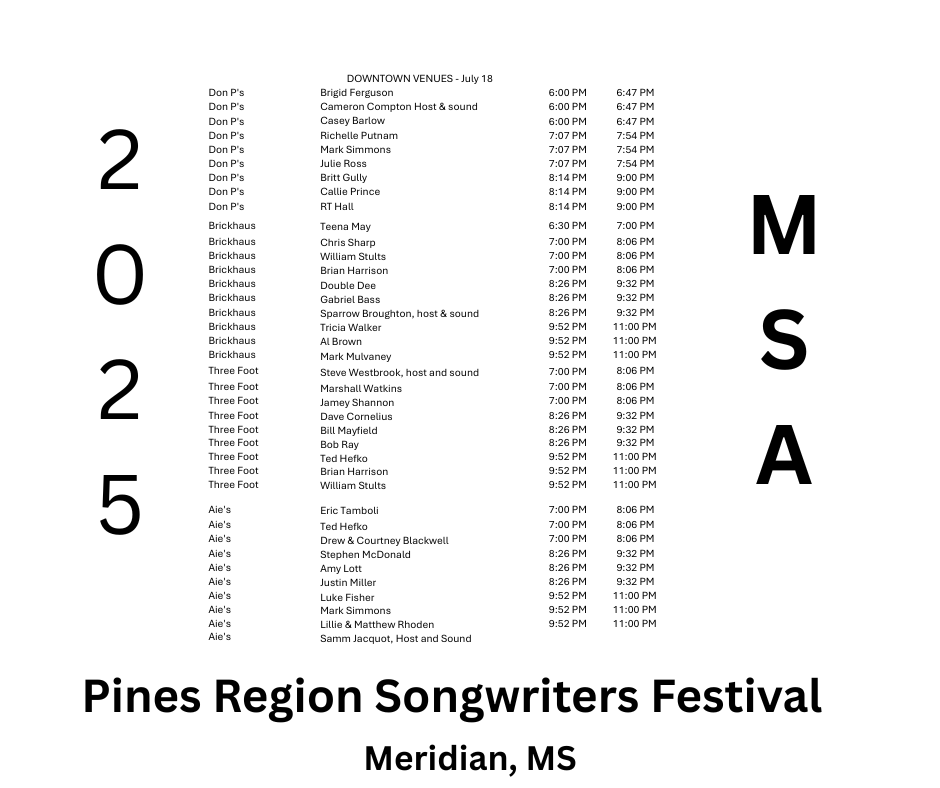 2
0
2
5

DOWNTOWN VENUES - July 18

| | | | |
|---|---|---|---|
| Don P's | Brigid Ferguson | 6:00 PM | 6:47 PM |
| Don P's | Cameron Compton Host & sound | 6:00 PM | 6:47 PM |
| Don P's | Casey Barlow | 6:00 PM | 6:47 PM |
| Don P's | Richelle Putnam | 7:07 PM | 7:54 PM |
| Don P's | Mark Simmons | 7:07 PM | 7:54 PM |
| Don P's | Julie Ross | 7:07 PM | 7:54 PM |
| Don P's | Britt Gully | 8:14 PM | 9:00 PM |
| Don P's | Callie Prince | 8:14 PM | 9:00 PM |
| Don P's | RT Hall | 8:14 PM | 9:00 PM |
| Brickhaus | Teena May | 6:30 PM | 7:00 PM |
| Brickhaus | Chris Sharp | 7:00 PM | 8:06 PM |
| Brickhaus | William Stults | 7:00 PM | 8:06 PM |
| Brickhaus | Brian Harrison | 7:00 PM | 8:06 PM |
| Brickhaus | Double Dee | 8:26 PM | 9:32 PM |
| Brickhaus | Gabriel Bass | 8:26 PM | 9:32 PM |
| Brickhaus | Sparrow Broughton, host & sound | 8:26 PM | 9:32 PM |
| Brickhaus | Tricia Walker | 9:52 PM | 11:00 PM |
| Brickhaus | Al Brown | 9:52 PM | 11:00 PM |
| Brickhaus | Mark Mulvaney | 9:52 PM | 11:00 PM |
| Three Foot | Steve Westbrook, host and sound | 7:00 PM | 8:06 PM |
| Three Foot | Marshall Watkins | 7:00 PM | 8:06 PM |
| Three Foot | Jamey Shannon | 7:00 PM | 8:06 PM |
| Three Foot | Dave Cornelius | 8:26 PM | 9:32 PM |
| Three Foot | Bill Mayfield | 8:26 PM | 9:32 PM |
| Three Foot | Bob Ray | 8:26 PM | 9:32 PM |
| Three Foot | Ted Hefko | 9:52 PM | 11:00 PM |
| Three Foot | Brian Harrison | 9:52 PM | 11:00 PM |
| Three Foot | William Stults | 9:52 PM | 11:00 PM |
| Aie's | Eric Tamboli | 7:00 PM | 8:06 PM |
| Aie's | Ted Hefko | 7:00 PM | 8:06 PM |
| Aie's | Drew & Courtney Blackwell | 7:00 PM | 8:06 PM |
| Aie's | Stephen McDonald | 8:26 PM | 9:32 PM |
| Aie's | Amy Lott | 8:26 PM | 9:32 PM |
| Aie's | Justin Miller | 8:26 PM | 9:32 PM |
| Aie's | Luke Fisher | 9:52 PM | 11:00 PM |
| Aie's | Mark Simmons | 9:52 PM | 11:00 PM |
| Aie's | Lillie & Matthew Rhoden | 9:52 PM | 11:00 PM |
| Aie's | Samm Jacquot, Host and Sound | | |

M
S
A

Pines Region Songwriters Festival

Meridian, MS